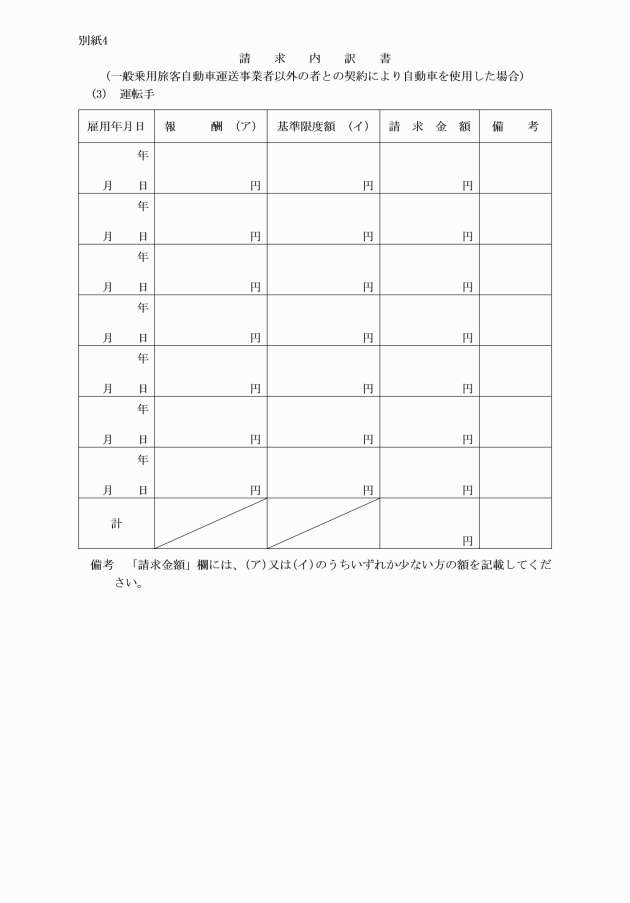 別紙4

請 求 内 訳 書

（一般乗用旅客自動車運送事業者以外の者との契約により自動車を使用した場合）

(3) 運転手

| 雇用年月日 | 報 酬 (ア) | 基準限度額 (イ) | 請 求 金 額 | 備 考 |
|---|---|---|---|---|
| 年 月 日 | 円 | 円 | 円 | |
| 年 月 日 | 円 | 円 | 円 | |
| 年 月 日 | 円 | 円 | 円 | |
| 年 月 日 | 円 | 円 | 円 | |
| 年 月 日 | 円 | 円 | 円 | |
| 年 月 日 | 円 | 円 | 円 | |
| 年 月 日 | 円 | 円 | 円 | |
| 計 | | | 円 | |

備考 「請求金額」欄には、(ア)又は(イ)のうちいずれか少ない方の額を記載してください。